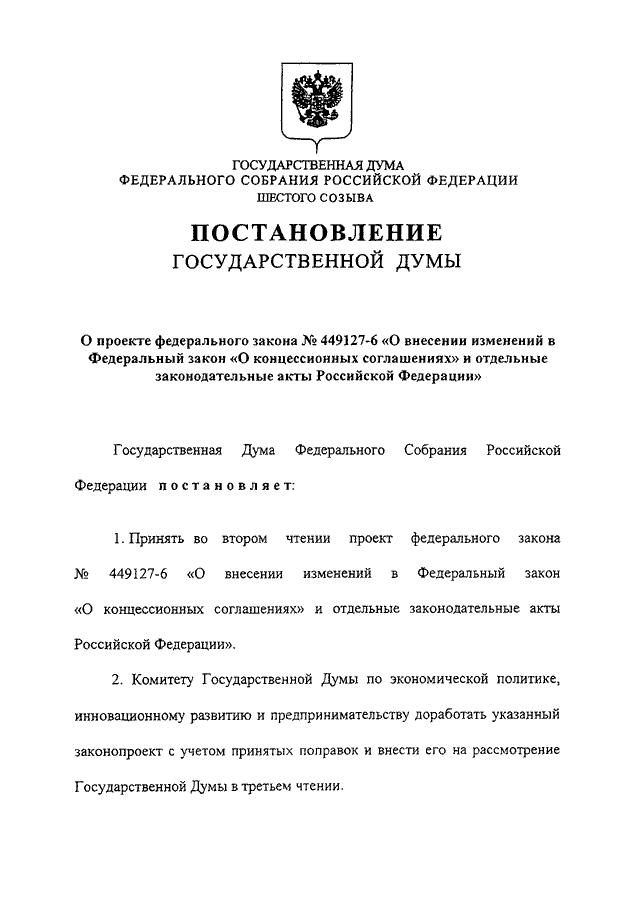 ГОСУДАРСТВЕННАЯ ДУМА
ФЕДЕРАЛЬНОГО СОБРАНИЯ РОССИЙСКОЙ ФЕДЕРАЦИИ
ШЕСТОГО СОЗЫВА

ПОСТАНОВЛЕНИЕ
ГОСУДАРСТВЕННОЙ ДУМЫ

О проекте федерального закона № 449127-6 «О внесении изменений в Федеральный закон «О концессионных соглашениях» и отдельные законодательные акты Российской Федерации»

Государственная Дума Федерального Собрания Российской Федерации постановляет:

1. Принять во втором чтении проект федерального закона № 449127-6 «О внесении изменений в Федеральный закон «О концессионных соглашениях» и отдельные законодательные акты Российской Федерации».

2. Комитету Государственной Думы по экономической политике, инновационному развитию и предпринимательству доработать указанный законопроект с учетом принятых поправок и внести его на рассмотрение Государственной Думы в третьем чтении.